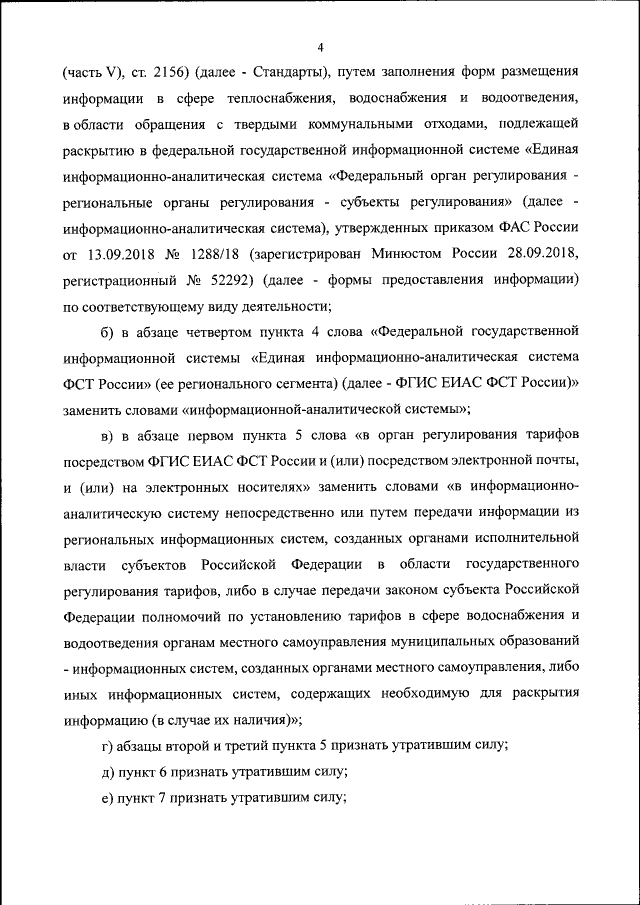 4

(часть V), ст. 2156) (далее - Стандарты), путем заполнения форм размещения информации в сфере теплоснабжения, водоснабжения и водоотведения, в области обращения с твердыми коммунальными отходами, подлежащей раскрытию в федеральной государственной информационной системе «Единая информационно-аналитическая система «Федеральный орган регулирования - региональные органы регулирования - субъекты регулирования» (далее - информационно-аналитическая система), утвержденных приказом ФАС России от 13.09.2018 № 1288/18 (зарегистрирован Минюстом России 28.09.2018, регистрационный № 52292) (далее - формы предоставления информации) по соответствующему виду деятельности;

б) в абзаце четвертом пункта 4 слова «Федеральной государственной информационной системы «Единая информационно-аналитическая система ФСТ России» (ее регионального сегмента) (далее - ФГИС ЕИАС ФСТ России)» заменить словами «информационной-аналитической системы»;

в) в абзаце первом пункта 5 слова «в орган регулирования тарифов посредством ФГИС ЕИАС ФСТ России и (или) посредством электронной почты, и (или) на электронных носителях» заменить словами «в информационно-аналитическую систему непосредственно или путем передачи информации из региональных информационных систем, созданных органами исполнительной власти субъектов Российской Федерации в области государственного регулирования тарифов, либо в случае передачи законом субъекта Российской Федерации полномочий по установлению тарифов в сфере водоснабжения и водоотведения органам местного самоуправления муниципальных образований - информационных систем, созданных органами местного самоуправления, либо иных информационных систем, содержащих необходимую для раскрытия информацию (в случае их наличия)»;

г) абзацы второй и третий пункта 5 признать утратившим силу;

д) пункт 6 признать утратившим силу;

е) пункт 7 признать утратившим силу;